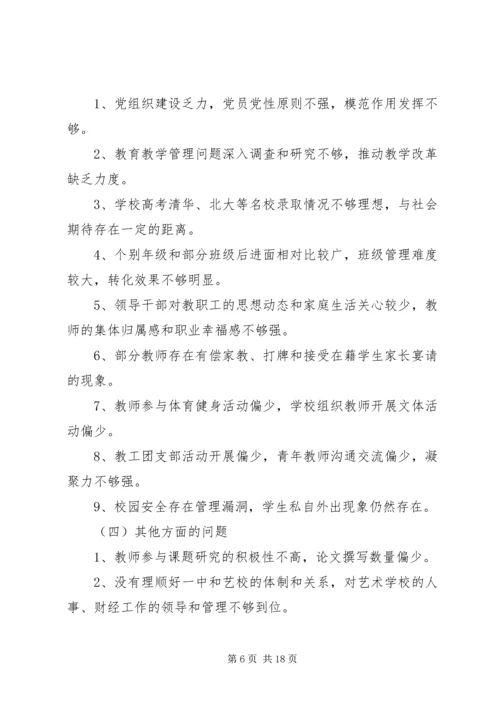 1、党组织建设乏力，党员党性原则不强，模范作用发挥不够。

2、教育教学管理问题深入调查和研究不够，推动教学改革缺乏力度。

3、学校高考清华、北大等名校录取情况不够理想，与社会期待存在一定的距离。

4、个别年级和部分班级后进面相对比较广，班级管理难度较大，转化效果不够明显。

5、领导干部对教职工的思想动态和家庭生活关心较少，教师的集体归属感和职业幸福感不够强。

6、部分教师存在有偿家教、打牌和接受在籍学生家长宴请的现象。

7、教师参与体育健身活动偏少，学校组织教师开展文体活动偏少。

8、教工团支部活动开展偏少，青年教师沟通交流偏少，凝聚力不够强。

9、校园安全存在管理漏洞，学生私自外出现象仍然存在。

（四）其他方面的问题

1、教师参与课题研究的积极性不高，论文撰写数量偏少。

2、没有理顺好一中和艺校的体制和关系，对艺术学校的人事、财经工作的领导和管理不够到位。

第 6 页 共 18 页